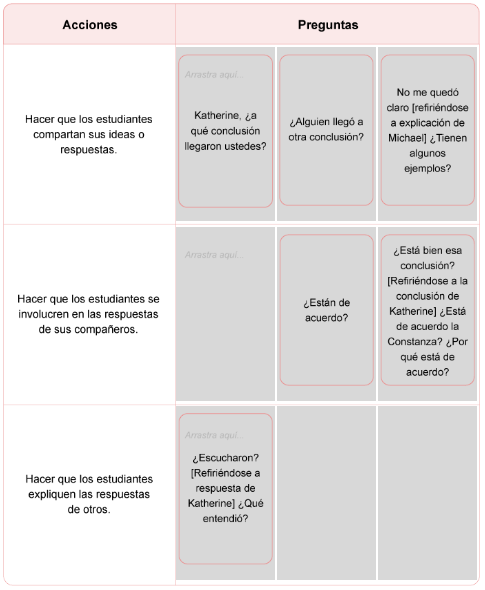 | Acciones | Preguntas | | |
|---|---|---|---|
| Hacer que los estudiantes compartan sus ideas o respuestas. | Arrastra aquí... Katherine, ¿a qué conclusión llegaron ustedes? | ¿Alguien llegó a otra conclusión? | No me quedó claro [refiriéndose a explicación de Michael] ¿Tienen algunos ejemplos? |
| Hacer que los estudiantes se involucren en las respuestas de sus compañeros. | Arrastra aquí... | ¿Están de acuerdo? | ¿Está bien esa conclusión? [Refiriéndose a la conclusión de Katherine] ¿Está de acuerdo la Constanza? ¿Por qué está de acuerdo? |
| Hacer que los estudiantes expliquen las respuestas de otros. | Arrastra aquí... ¿Escucharon? [Refiriéndose a respuesta de Katherine] ¿Qué entendió? | | |